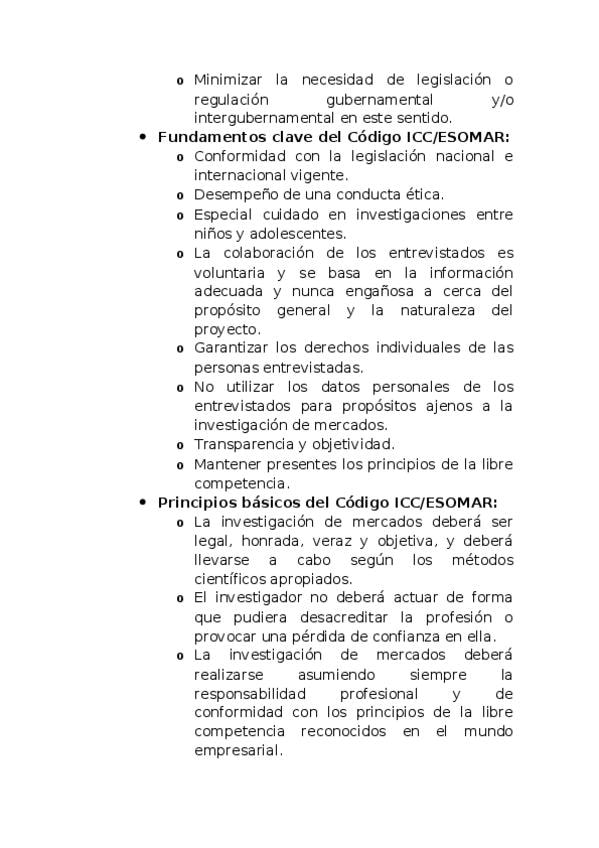 o Minimizar la necesidad de legislación o regulación gubernamental y/o intergubernamental en este sentido.

• **Fundamentos clave del Código ICC/ESOMAR:**
o Conformidad con la legislación nacional e internacional vigente.
o Desempeño de una conducta ética.
o Especial cuidado en investigaciones entre niños y adolescentes.
o La colaboración de los entrevistados es voluntaria y se basa en la información adecuada y nunca engañosa a cerca del propósito general y la naturaleza del proyecto.
o Garantizar los derechos individuales de las personas entrevistadas.
o No utilizar los datos personales de los entrevistados para propósitos ajenos a la investigación de mercados.
o Transparencia y objetividad.
o Mantener presentes los principios de la libre competencia.

• **Principios básicos del Código ICC/ESOMAR:**
o La investigación de mercados deberá ser legal, honrada, veraz y objetiva, y deberá llevarse a cabo según los métodos científicos apropiados.
o El investigador no deberá actuar de forma que pudiera desacreditar la profesión o provocar una pérdida de confianza en ella.
o La investigación de mercados deberá realizarse asumiendo siempre la responsabilidad profesional y de conformidad con los principios de la libre competencia reconocidos en el mundo empresarial.